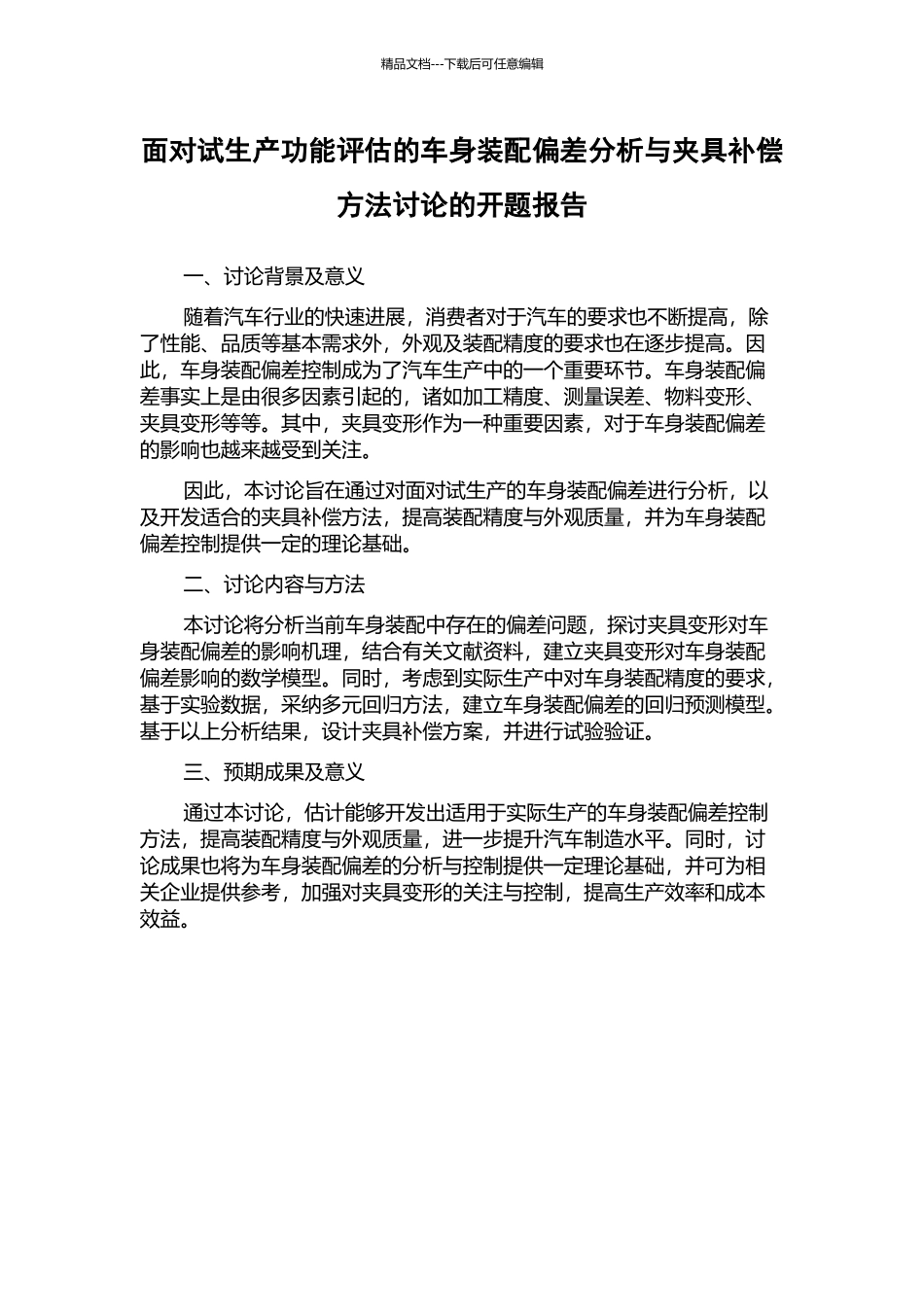 精品文档---下载后可任意编辑

面对试生产功能评估的车身装配偏差分析与夹具补偿方法讨论的开题报告

一、讨论背景及意义

随着汽车行业的快速进展，消费者对于汽车的要求也不断提高，除了性能、品质等基本需求外，外观及装配精度的要求也在逐步提高。因此，车身装配偏差控制成为了汽车生产中的一个重要环节。车身装配偏差事实上是由很多因素引起的，诸如加工精度、测量误差、物料变形、夹具变形等等。其中，夹具变形作为一种重要因素，对于车身装配偏差的影响也越来越受到关注。

因此，本讨论旨在通过对面对试生产的车身装配偏差进行分析，以及开发适合的夹具补偿方法，提高装配精度与外观质量，并为车身装配偏差控制提供一定的理论基础。

二、讨论内容与方法

本讨论将分析当前车身装配中存在的偏差问题，探讨夹具变形对车身装配偏差的影响机理，结合有关文献资料，建立夹具变形对车身装配偏差影响的数学模型。同时，考虑到实际生产中对车身装配精度的要求，基于实验数据，采纳多元回归方法，建立车身装配偏差的回归预测模型。基于以上分析结果，设计夹具补偿方案，并进行试验验证。

三、预期成果及意义

通过本讨论，估计能够开发出适用于实际生产的车身装配偏差控制方法，提高装配精度与外观质量，进一步提升汽车制造水平。同时，讨论成果也将为车身装配偏差的分析与控制提供一定理论基础，并可为相关企业提供参考，加强对夹具变形的关注与控制，提高生产效率和成本效益。